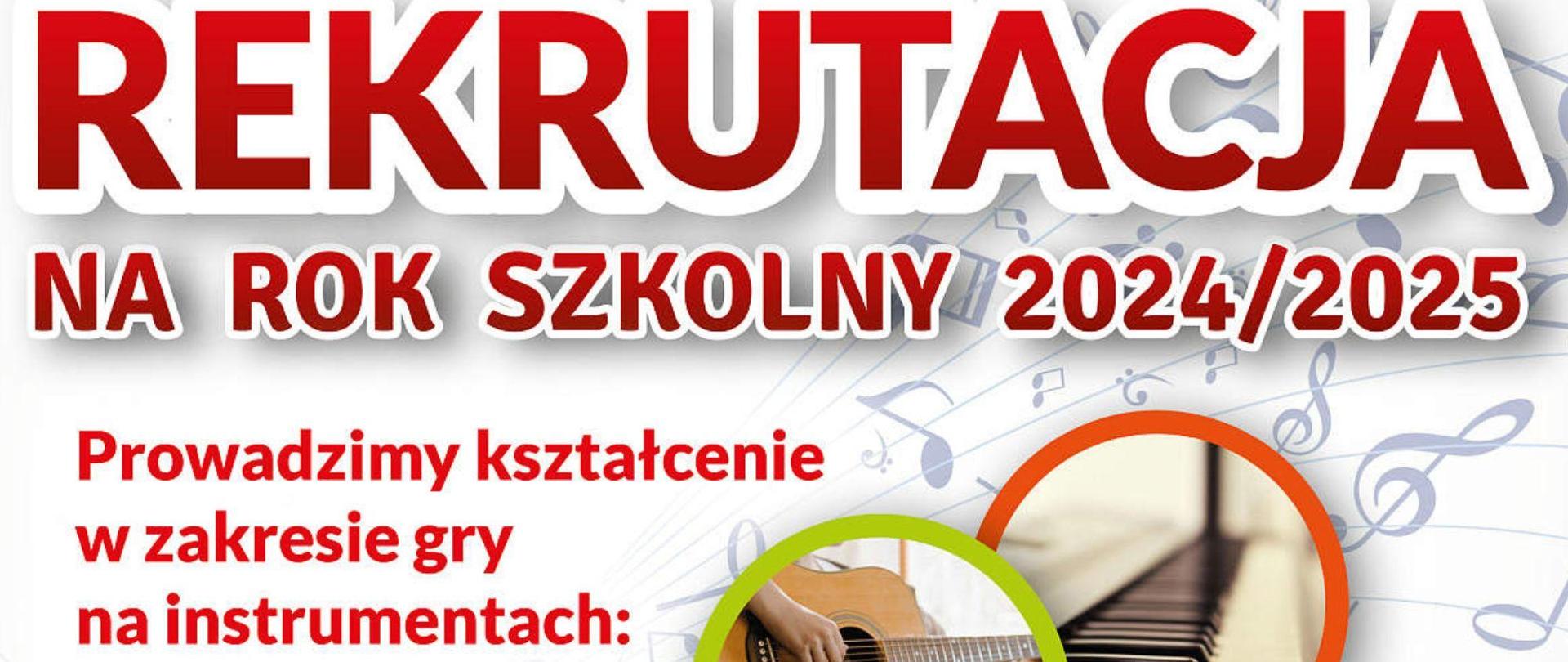 REKRUTACJA

NA ROK SZKOLNY 2024/2025

Prowadzimy kształcenie w zakresie gry na instrumentach: